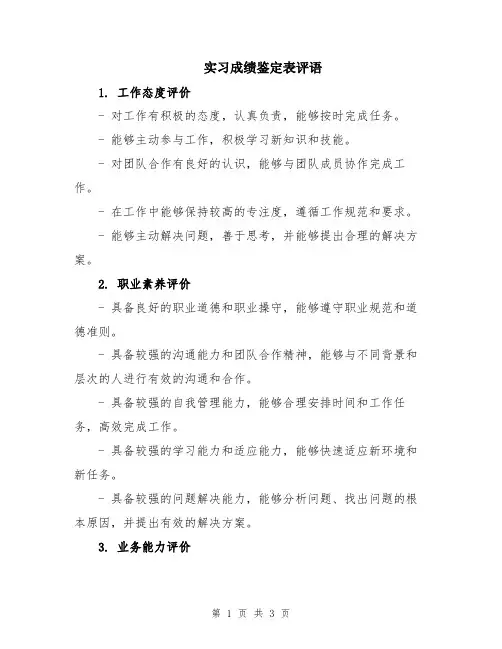 实习成绩鉴定表评语

1. 工作态度评价

- 对工作有积极的态度，认真负责，能够按时完成任务。

- 能够主动参与工作，积极学习新知识和技能。

- 对团队合作有良好的认识，能够与团队成员协作完成工作。

- 在工作中能够保持较高的专注度，遵循工作规范和要求。

- 能够主动解决问题，善于思考，并能够提出合理的解决方案。

2. 职业素养评价

- 具备良好的职业道德和职业操守，能够遵守职业规范和道德准则。

- 具备较强的沟通能力和团队合作精神，能够与不同背景和层次的人进行有效的沟通和合作。

- 具备较强的自我管理能力，能够合理安排时间和工作任务，高效完成工作。

- 具备较强的学习能力和适应能力，能够快速适应新环境和新任务。

- 具备较强的问题解决能力，能够分析问题、找出问题的根本原因，并提出有效的解决方案。

3. 业务能力评价

第 1 页 共 3 页